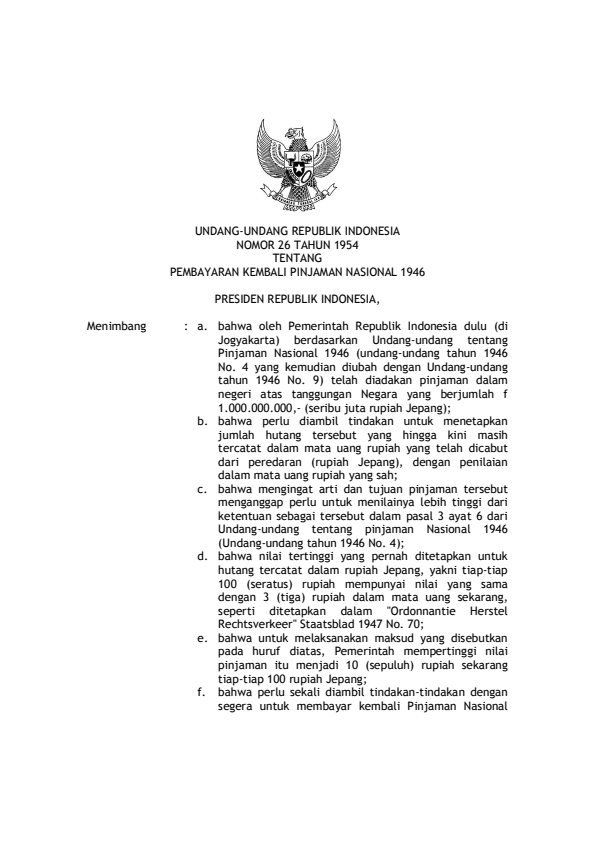 UNDANG-UNDANG REPUBLIK INDONESIA
NOMOR 26 TAHUN 1954
TENTANG
PEMBAYARAN KEMBALI PINJAMAN NASIONAL 1946

PRESIDEN REPUBLIK INDONESIA,

Menimbang : a. bahwa oleh Pemerintah Republik Indonesia dulu (di Jogyakarta) berdasarkan Undang-undang tentang Pinjaman Nasional 1946 (undang-undang tahun 1946 No. 4 yang kemudian diubah dengan Undang-undang tahun 1946 No. 9) telah diadakan pinjaman dalam negeri atas tanggungan Negara yang berjumlah f 1.000.000.000,- (seribu juta rupiah Jepang);

b. bahwa perlu diambil tindakan untuk menetapkan jumlah hutang tersebut yang hingga kini masih tercatat dalam mata uang rupiah yang telah dicabut dari peredaran (rupiah Jepang), dengan penilaian dalam mata uang rupiah yang sah;

c. bahwa mengingat arti dan tujuan pinjaman tersebut menganggap perlu untuk menilainya lebih tinggi dari ketentuan sebagai tersebut dalam pasal 3 ayat 6 dari Undang-undang tentang pinjaman Nasional 1946 (Undang-undang tahun 1946 No. 4);

d. bahwa nilai tertinggi yang pernah ditetapkan untuk hutang tercatat dalam rupiah Jepang, yakni tiap-tiap 100 (seratus) rupiah mempunyai nilai yang sama dengan 3 (tiga) rupiah dalam mata uang sekarang, seperti ditetapkan dalam "Ordonnantie Herstel Rechtsverkeer" Staatsblad 1947 No. 70;

e. bahwa untuk melaksanakan maksud yang disebutkan pada huruf diatas, Pemerintah mempertinggi nilai pinjaman itu menjadi 10 (sepuluh) rupiah sekarang tiap-tiap 100 rupiah Jepang;

f. bahwa perlu sekali diambil tindakan-tindakan dengan segera untuk membayar kembali Pinjaman Nasional